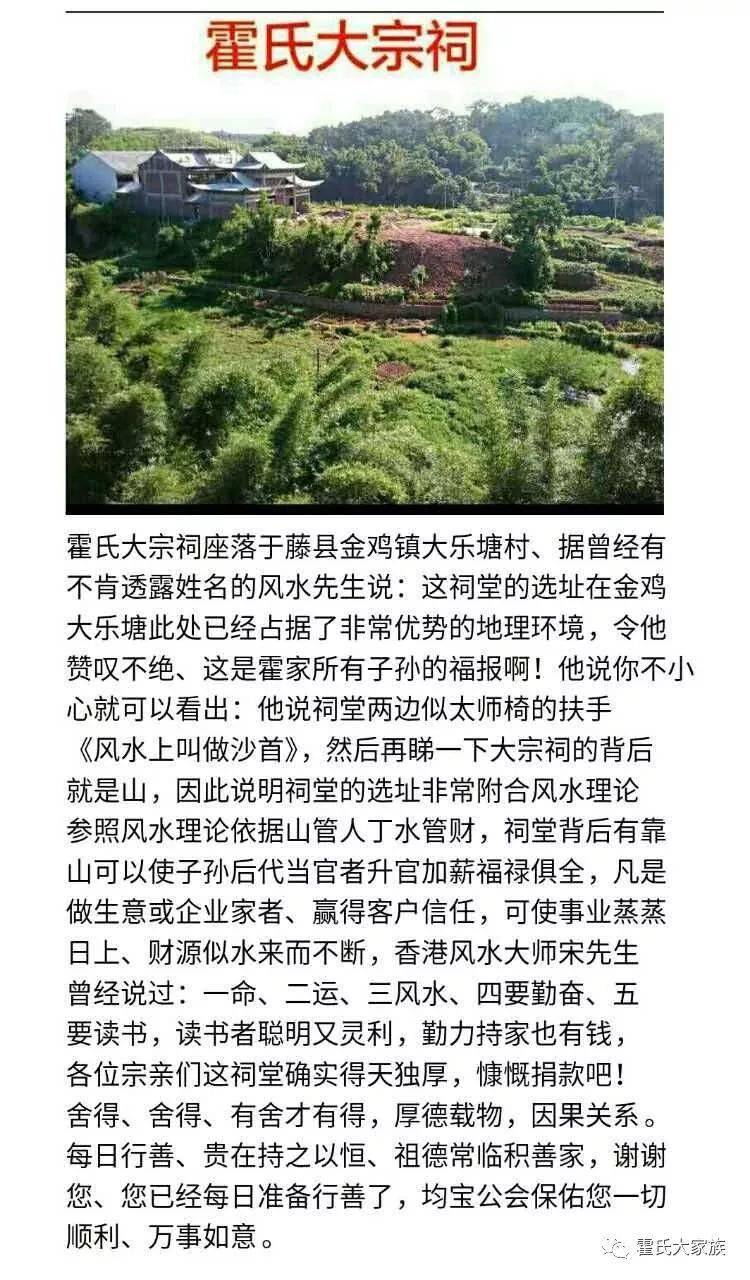 霍氏大宗祠

霍氏大宗祠座落于藤县金鸡镇大乐塘村、据曾经有不肯透露姓名的风水先生说：这祠堂的选址在金鸡大乐塘此处已经占据了非常优势的地理环境，令他赞叹不绝、这是霍家所有子孙的福报啊！他说你不小心就可以看出：他说祠堂两边似太师椅的扶手《风水上叫做沙首》，然后再睇一下大宗祠的背后就是山，因此说明祠堂的选址非常附合风水理论参照风水理论依据山管人丁水管财，祠堂背后有靠山可以使子孙后代当官者升官加薪福禄俱全，凡是做生意或企业家者、赢得客户信任，可使事业蒸蒸日上、财源似水来而不断，香港风水大师宋先生曾经说过：一命、二运、三风水、四要勤奋、五要读书，读书者聪明又灵利，勤力持家也有钱，各位宗亲们这祠堂确实得天独厚，慷慨捐款吧！舍得、舍得、有舍才有得，厚德载物，因果关系。每日行善、贵在持之以恒、祖德常临积善家，谢谢您、您已经每日准备行善了，均宝公会保佑您一切顺利、万事如意。

霍氏大家族